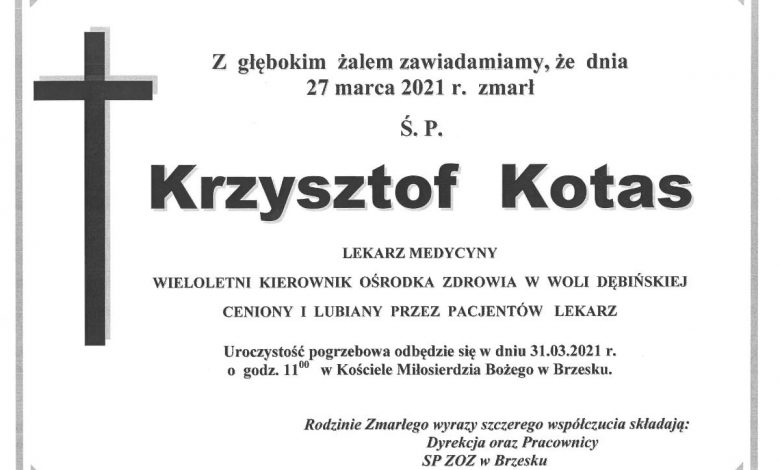 Z głębokim żalem zawiadamiamy, że dnia 27 marca 2021 r. zmarł

Ś. P.

Krzysztof Kotas

LEKARZ MEDYCYNY

WIELOLETNI KIEROWNIK OŚRODKA ZDROWIA W WOLI DĘBIŃSKIEJ

CENIONY I LUBIANY PRZEZ PACJENTÓW LEKARZ

Uroczystość pogrzebowa odbędzie się w dniu 31.03.2021 r. o godz. $11^{00}$ w Kościele Miłosierdzia Bożego w Brzesku.

Rodzinie Zmarłego wyrazy szczerego współczucia składają:
Dyrekcja oraz Pracownicy
SP ZOZ w Brzesku